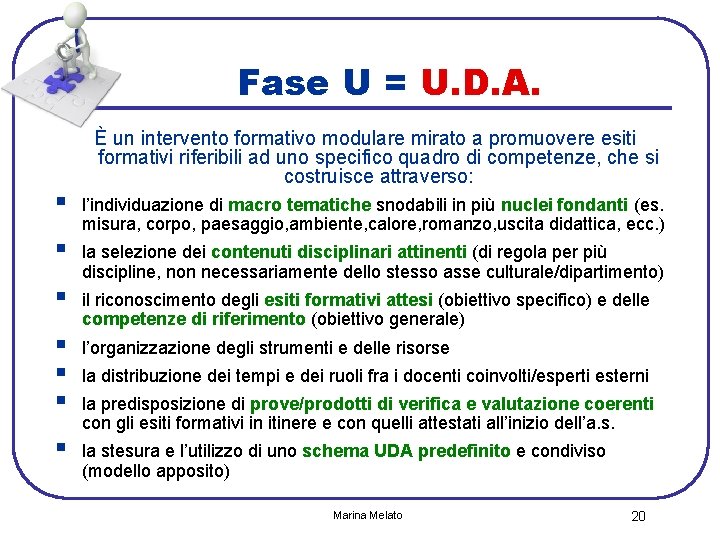 Fase U = U.D.A.

È un intervento formativo modulare mirato a promuovere esiti formativi riferibili ad uno specifico quadro di competenze, che si costruisce attraverso:

• l'individuazione di macro tematiche snodabili in più nuclei fondanti (es. misura, corpo, paesaggio,ambiente,calore,romanzo,uscita didattica, ecc.)
• la selezione dei contenuti disciplinari attinenti (di regola per più discipline, non necessariamente dello stesso asse culturale/dipartimento)
• il riconoscimento degli esiti formativi attesi (obiettivo specifico) e delle competenze di riferimento (obiettivo generale)
• l'organizzazione degli strumenti e delle risorse
• la distribuzione dei tempi e dei ruoli fra i docenti coinvolti/esperti esterni
• la predisposizione di prove/prodotti di verifica e valutazione coerenti con gli esiti formativi in itinere e con quelli attestati all'inizio dell'a.s.
• la stesura e l'utilizzo di uno schema UDA predefinito e condiviso (modello apposito)

Marina Melato

20